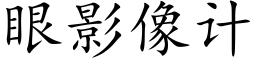 眼影像计